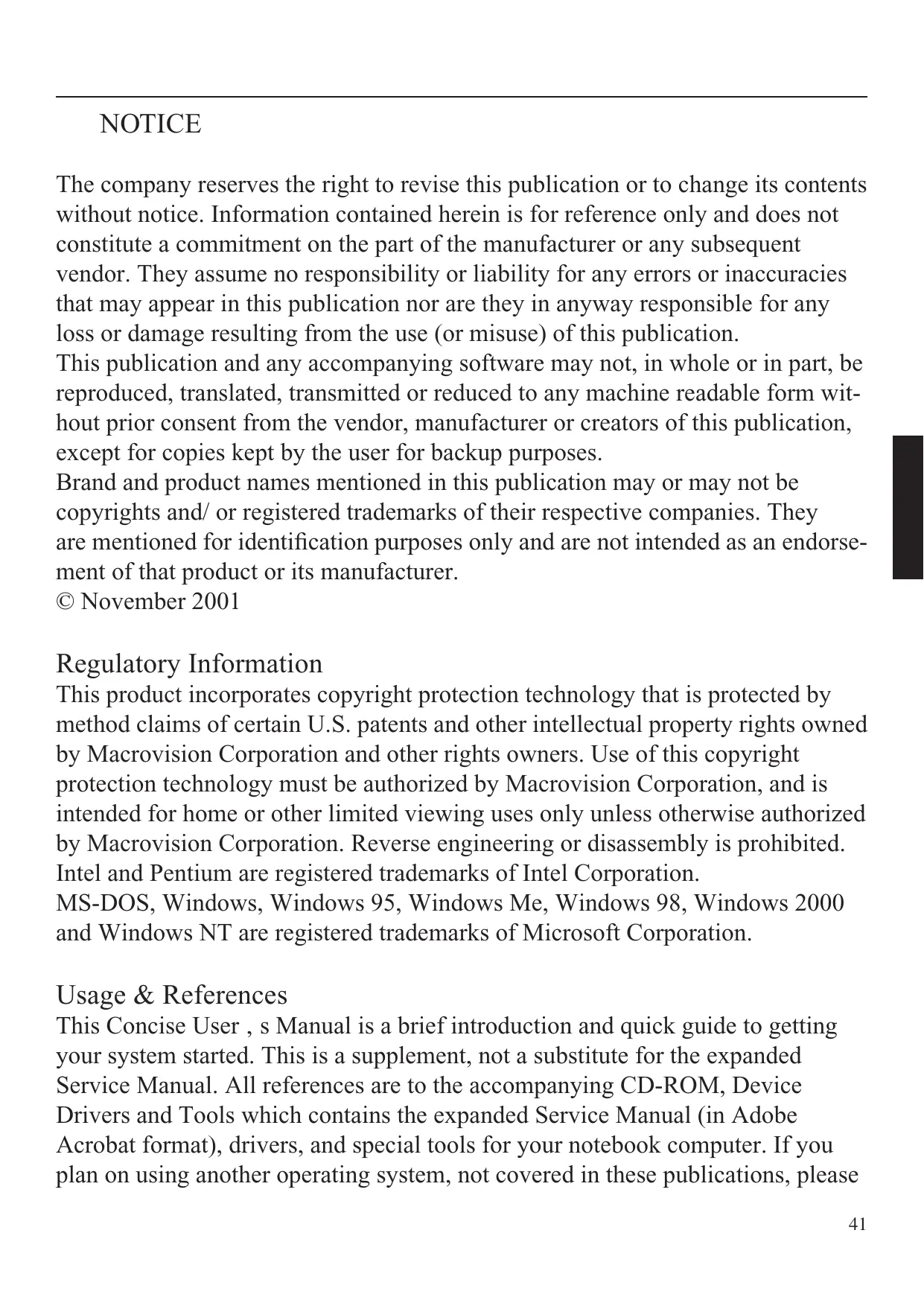 NOTICE

The company reserves the right to revise this publication or to change its contents without notice. Information contained herein is for reference only and does not constitute a commitment on the part of the manufacturer or any subsequent vendor. They assume no responsibility or liability for any errors or inaccuracies that may appear in this publication nor are they in anyway responsible for any loss or damage resulting from the use (or misuse) of this publication.
This publication and any accompanying software may not, in whole or in part, be reproduced, translated, transmitted or reduced to any machine readable form without prior consent from the vendor, manufacturer or creators of this publication, except for copies kept by the user for backup purposes.
Brand and product names mentioned in this publication may or may not be copyrights and/ or registered trademarks of their respective companies. They are mentioned for identification purposes only and are not intended as an endorsement of that product or its manufacturer.
© November 2001

Regulatory Information
This product incorporates copyright protection technology that is protected by method claims of certain U.S. patents and other intellectual property rights owned by Macrovision Corporation and other rights owners. Use of this copyright protection technology must be authorized by Macrovision Corporation, and is intended for home or other limited viewing uses only unless otherwise authorized by Macrovision Corporation. Reverse engineering or disassembly is prohibited.
Intel and Pentium are registered trademarks of Intel Corporation.
MS-DOS, Windows, Windows 95, Windows Me, Windows 98, Windows 2000 and Windows NT are registered trademarks of Microsoft Corporation.

Usage & References
This Concise User , s Manual is a brief introduction and quick guide to getting your system started. This is a supplement, not a substitute for the expanded Service Manual. All references are to the accompanying CD-ROM, Device Drivers and Tools which contains the expanded Service Manual (in Adobe Acrobat format), drivers, and special tools for your notebook computer. If you plan on using another operating system, not covered in these publications, please

41